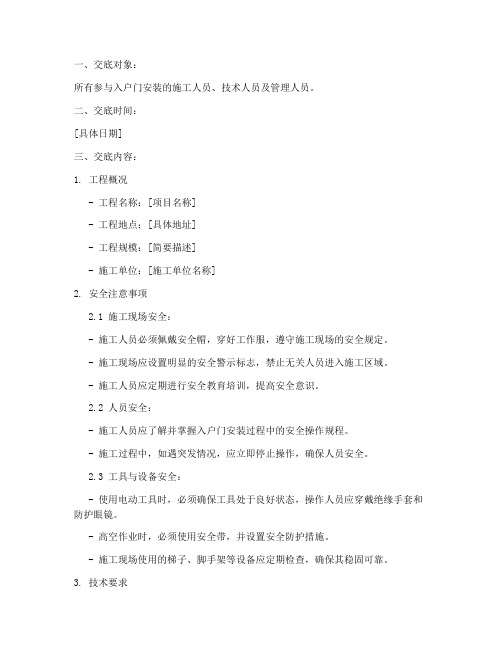 一、交底对象：

所有参与入户门安装的施工人员、技术人员及管理人员。

二、交底时间：

[具体日期]

三、交底内容：

1. 工程概况

- 工程名称：[项目名称]

- 工程地点：[具体地址]

- 工程规模：[简要描述]

- 施工单位：[施工单位名称]

2. 安全注意事项

2.1 施工现场安全：

- 施工人员必须佩戴安全帽，穿好工作服，遵守施工现场的安全规定。

- 施工现场应设置明显的安全警示标志，禁止无关人员进入施工区域。

- 施工人员应定期进行安全教育培训，提高安全意识。

2.2 人员安全：

- 施工人员应了解并掌握入户门安装过程中的安全操作规程。

- 施工过程中，如遇突发情况，应立即停止操作，确保人员安全。

2.3 工具与设备安全：

- 使用电动工具时，必须确保工具处于良好状态，操作人员应穿戴绝缘手套和防护眼镜。

- 高空作业时，必须使用安全带，并设置安全防护措施。

- 施工现场使用的梯子、脚手架等设备应定期检查，确保其稳固可靠。

3. 技术要求